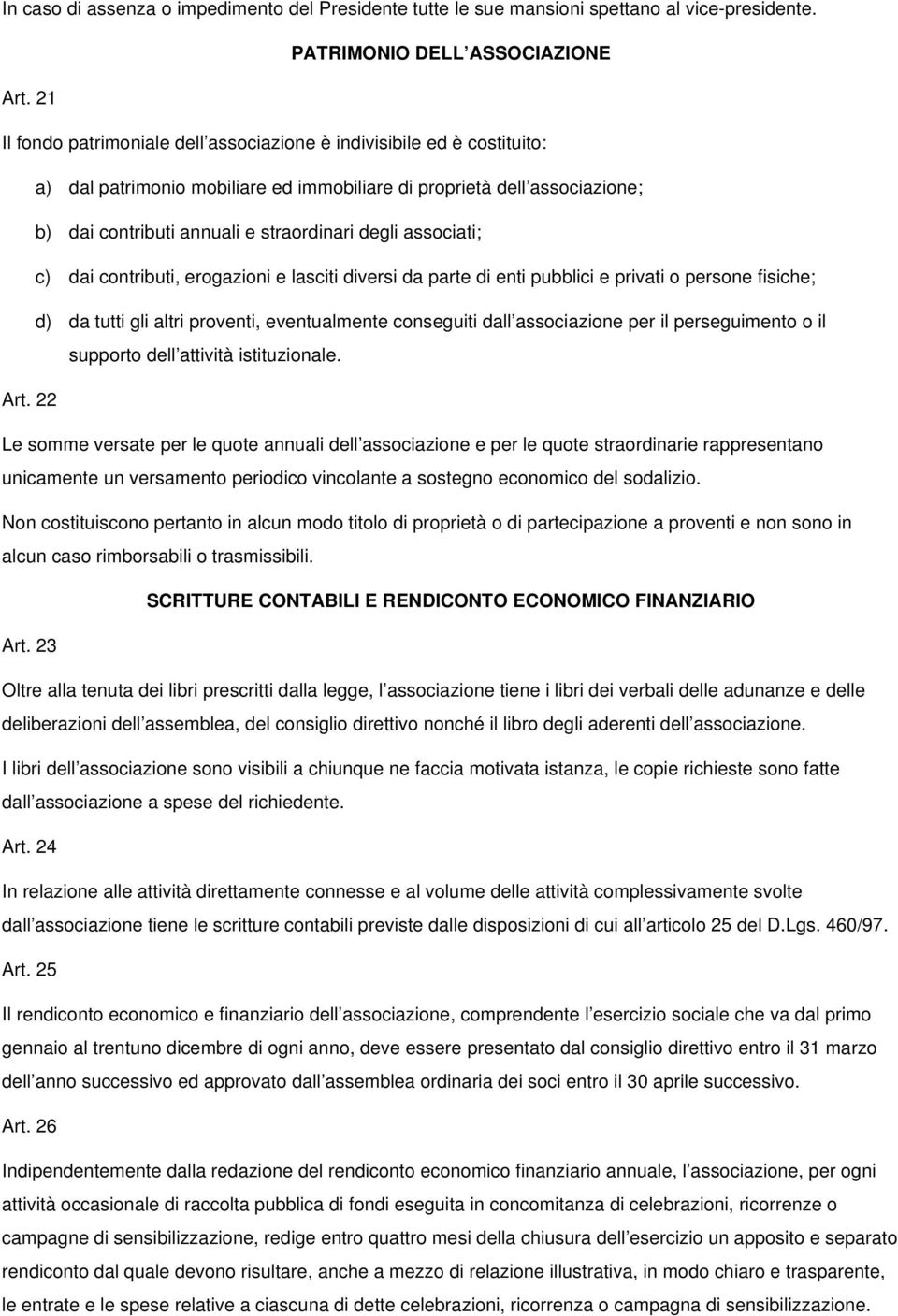 In caso di assenza o impedimento del Presidente tutte le sue mansioni spettano al vice-presidente.

PATRIMONIO DELL ASSOCIAZIONE

Art. 21

Il fondo patrimoniale dell associazione è indivisibile ed è costituito:

a) dal patrimonio mobiliare ed immobiliare di proprietà dell associazione;

b) dai contributi annuali e straordinari degli associati;

c) dai contributi, erogazioni e lasciti diversi da parte di enti pubblici e privati o persone fisiche;

d) da tutti gli altri proventi, eventualmente conseguiti dall associazione per il perseguimento o il supporto dell attività istituzionale.

Art. 22

Le somme versate per le quote annuali dell associazione e per le quote straordinarie rappresentano unicamente un versamento periodico vincolante a sostegno economico del sodalizio.

Non costituiscono pertanto in alcun modo titolo di proprietà o di partecipazione a proventi e non sono in alcun caso rimborsabili o trasmissibili.

SCRITTURE CONTABILI E RENDICONTO ECONOMICO FINANZIARIO

Art. 23

Oltre alla tenuta dei libri prescritti dalla legge, l associazione tiene i libri dei verbali delle adunanze e delle deliberazioni dell assemblea, del consiglio direttivo nonché il libro degli aderenti dell associazione.

I libri dell associazione sono visibili a chiunque ne faccia motivata istanza, le copie richieste sono fatte dall associazione a spese del richiedente.

Art. 24

In relazione alle attività direttamente connesse e al volume delle attività complessivamente svolte dall associazione tiene le scritture contabili previste dalle disposizioni di cui all articolo 25 del D.Lgs. 460/97.

Art. 25

Il rendiconto economico e finanziario dell associazione, comprendente l esercizio sociale che va dal primo gennaio al trentuno dicembre di ogni anno, deve essere presentato dal consiglio direttivo entro il 31 marzo dell anno successivo ed approvato dall assemblea ordinaria dei soci entro il 30 aprile successivo.

Art. 26

Indipendentemente dalla redazione del rendiconto economico finanziario annuale, l associazione, per ogni attività occasionale di raccolta pubblica di fondi eseguita in concomitanza di celebrazioni, ricorrenze o campagne di sensibilizzazione, redige entro quattro mesi della chiusura dell esercizio un apposito e separato rendiconto dal quale devono risultare, anche a mezzo di relazione illustrativa, in modo chiaro e trasparente, le entrate e le spese relative a ciascuna di dette celebrazioni, ricorrenza o campagna di sensibilizzazione.